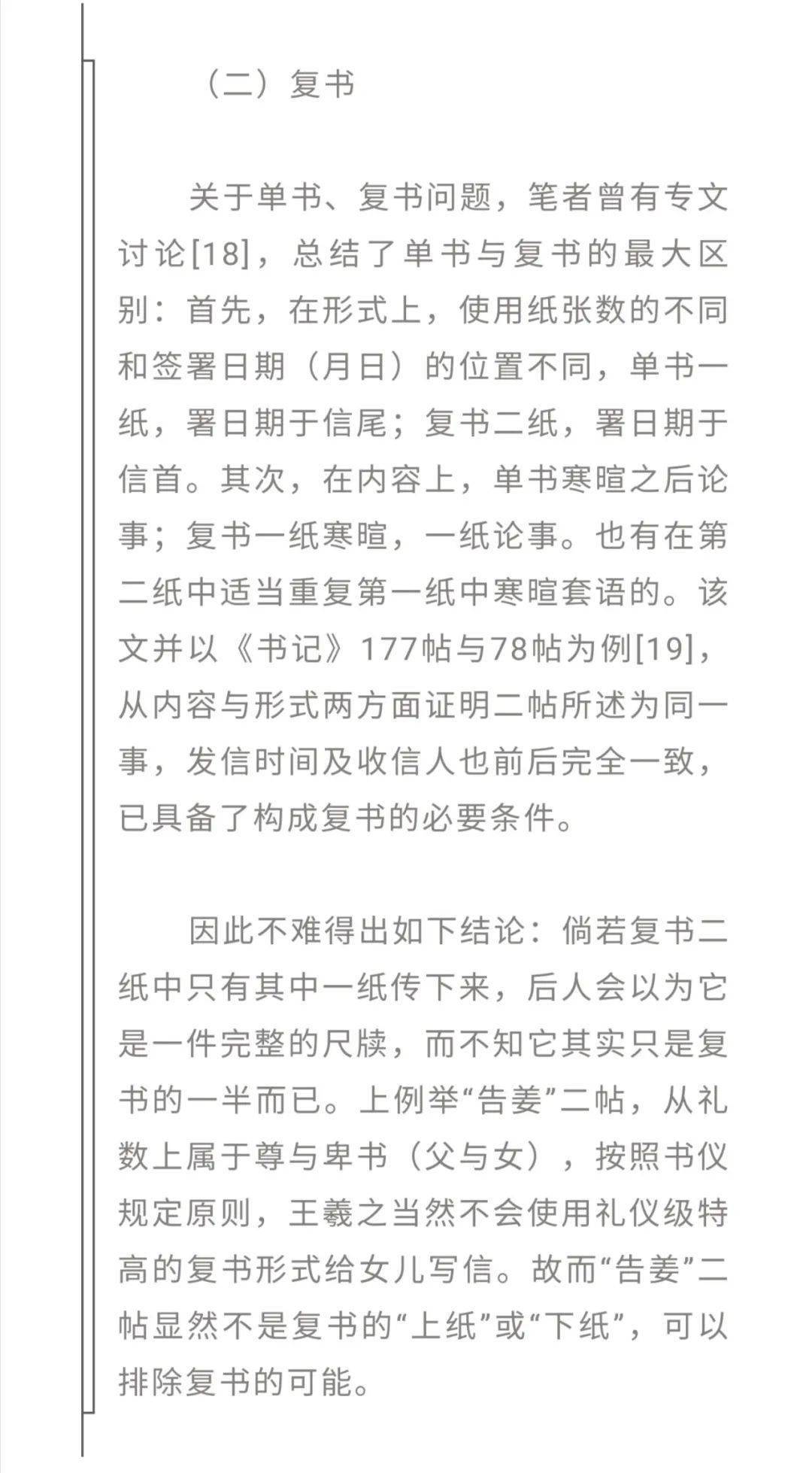 （二）复书

关于单书、复书问题，笔者曾有专文讨论[18]，总结了单书与复书的最大区别：首先，在形式上，使用纸张数的不同和签署日期（月日）的位置不同，单书一纸，署日期于信尾；复书二纸，署日期于信首。其次，在内容上，单书寒暄之后论事；复书一纸寒暄，一纸论事。也有在第二纸中适当重复第一纸中寒暄套语的。该文并以《书记》177帖与78帖为例[19]，从内容与形式两方面证明二帖所述为同一事，发信时间及收信人也前后完全一致，已具备了构成复书的必要条件。

因此不难得出如下结论：倘若复书二纸中只有其中一纸传下来，后人会以为它是一件完整的尺牍，而不知它其实只是复书的一半而已。上例举“告姜”二帖，从礼数上属于尊与卑书（父与女），按照书仪规定原则，王羲之当然不会使用礼仪级特高的复书形式给女儿写信。故而“告姜”二帖显然不是复书的“上纸”或“下纸”，可以排除复书的可能。